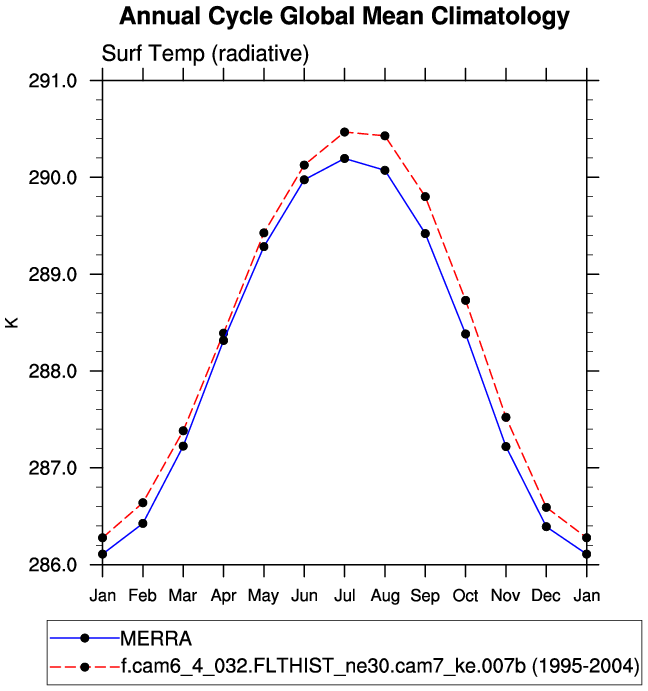 Annual Cycle Global Mean Climatology

Surf Temp (radiative)

291.0
290.0
289.0
288.0
287.0
286.0

K

Jan Feb Mar Apr May Jun Jul Aug Sep Oct Nov Dec Jan

MERRA
f.cam6_4_032.FLTHIST_ne30.cam7_ke.007b (1995-2004)